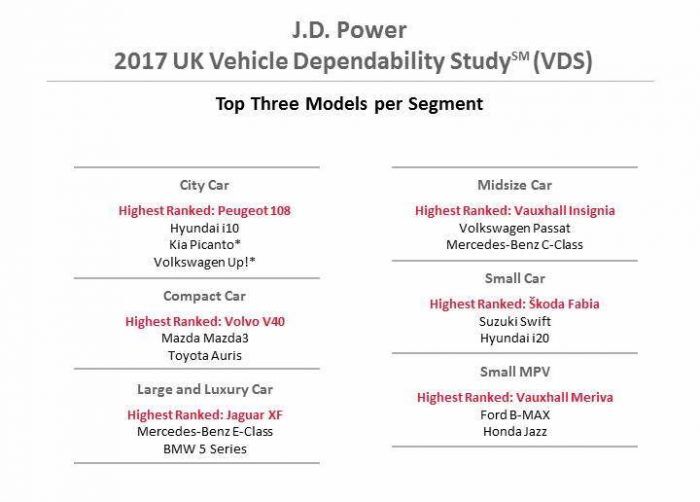 J.D. Power
2017 UK Vehicle Dependability Study$^{SM}$ (VDS)

Top Three Models per Segment

City Car

Highest Ranked: Peugeot 108
Hyundai i10
Kia Picanto*
Volkswagen Up!*

Compact Car

Highest Ranked: Volvo V40
Mazda Mazda3
Toyota Auris

Large and Luxury Car

Highest Ranked: Jaguar XF
Mercedes-Benz E-Class
BMW 5 Series

Midsize Car

Highest Ranked: Vauxhall Insignia
Volkswagen Passat
Mercedes-Benz C-Class

Small Car

Highest Ranked: Škoda Fabia
Suzuki Swift
Hyundai i20

Small MPV

Highest Ranked: Vauxhall Meriva
Ford B-MAX
Honda Jazz